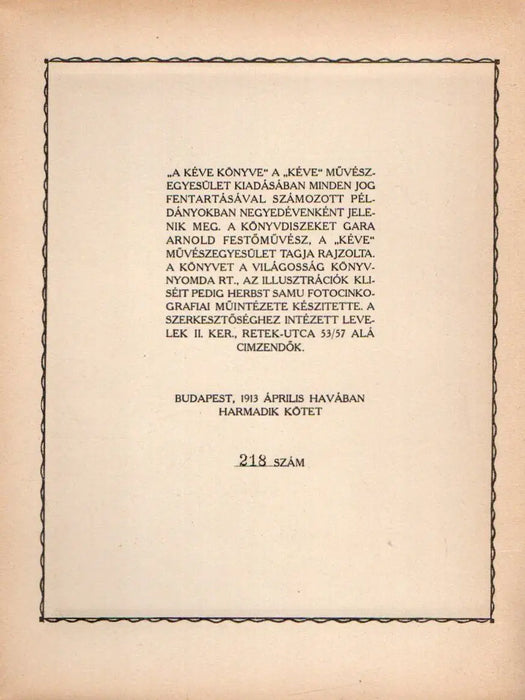 „A KÉVE KÖNYVE“ A „KÉVE“ MŰVÉSZEGYESÜLET KIADÁSÁBAN MINDEN JOG FENTARTÁSÁVAL SZÁMOZOTT PÉLDÁNYOKBAN NEGYEDÉVENKÉNT JELENIK MEG. A KÖNYVDISZEKET GARA ARNOLD FESTŐMŰVÉSZ, A „KÉVE“ MŰVÉSZEGYESÜLET TAGJA RAJZOLTA. A KÖNYVET A VILÁGOSSÁG KÖNYVNYOMDA RT., AZ ILLUSZTRÁCIÓK KLISÉIT PEDIG HERBST SAMU FOTOCINKOGRAFIAI MŰINTÉZETE KÉSZITETTE. A SZERKESZTŐSÉGHEZ INTÉZETT LEVELEK II. KER., RETEK-UTCA 53/57 ALÁ CIMZENDŐK.

BUDAPEST, 1913 ÁPRILIS HAVÁBAN
HARMADIK KÖTET

218 SZÁM